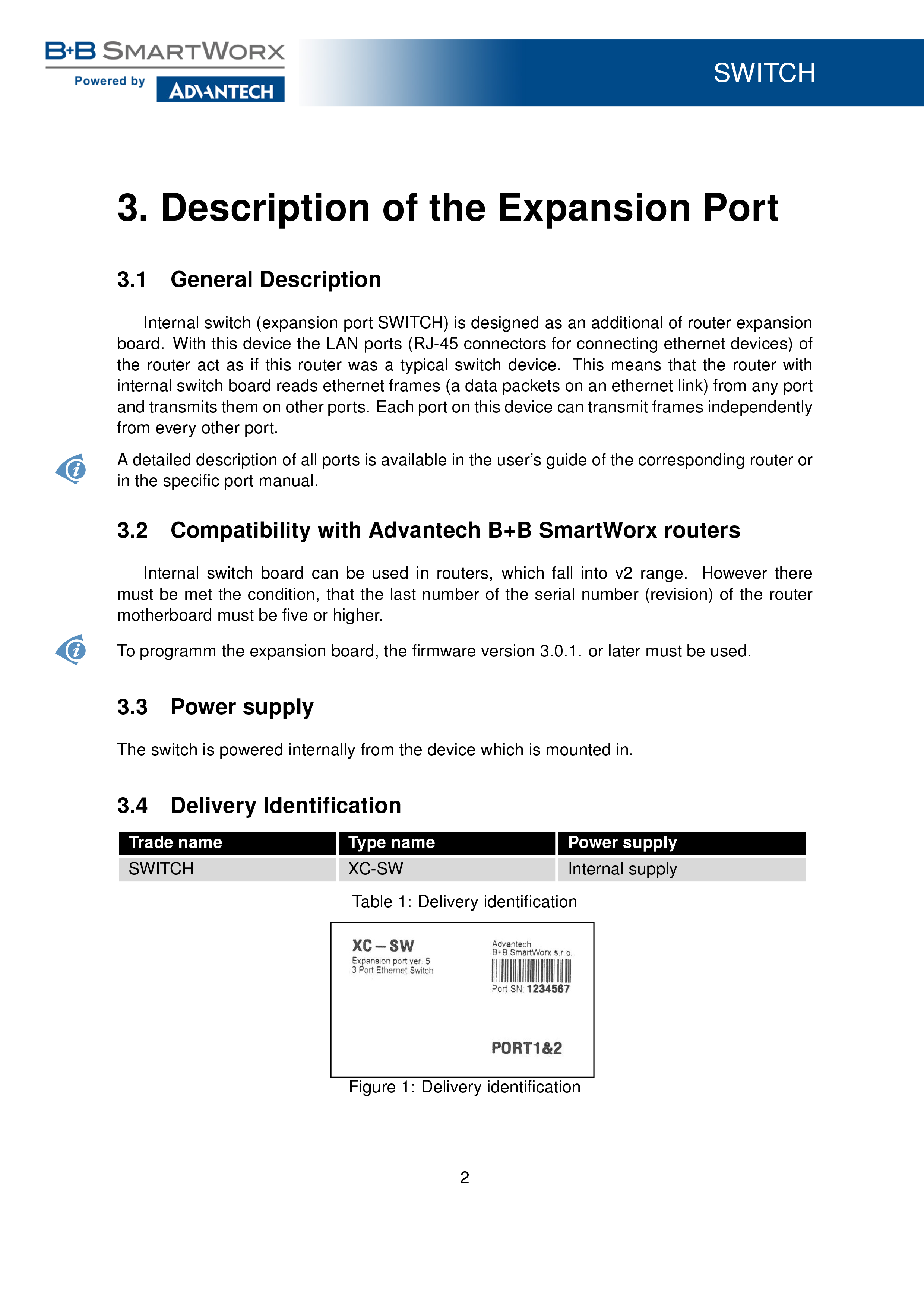 B+B SMARTWORX
Powered by ADVANTECH

SWITCH

3. Description of the Expansion Port

3.1 General Description

Internal switch (expansion port SWITCH) is designed as an additional of router expansion board. With this device the LAN ports (RJ-45 connectors for connecting ethernet devices) of the router act as if this router was a typical switch device. This means that the router with internal switch board reads ethernet frames (a data packets on an ethernet link) from any port and transmits them on other ports. Each port on this device can transmit frames independently from every other port.

A detailed description of all ports is available in the user's guide of the corresponding router or in the specific port manual.

3.2 Compatibility with Advantech B+B SmartWorx routers

Internal switch board can be used in routers, which fall into v2 range. However there must be met the condition, that the last number of the serial number (revision) of the router motherboard must be five or higher.

To programm the expansion board, the firmware version 3.0.1. or later must be used.

3.3 Power supply

The switch is powered internally from the device which is mounted in.

3.4 Delivery Identification

| Trade name | Type name | Power supply |
|---|---|---|
| SWITCH | XC-SW | Internal supply |

Table 1: Delivery identification

XC – SW
Expansion port ver. 5
3 Port Ethernet Switch

Advantech
B+B SmartWorx s.r.o.
Port SN: 1234567

PORT1&2

Figure 1: Delivery identification

2